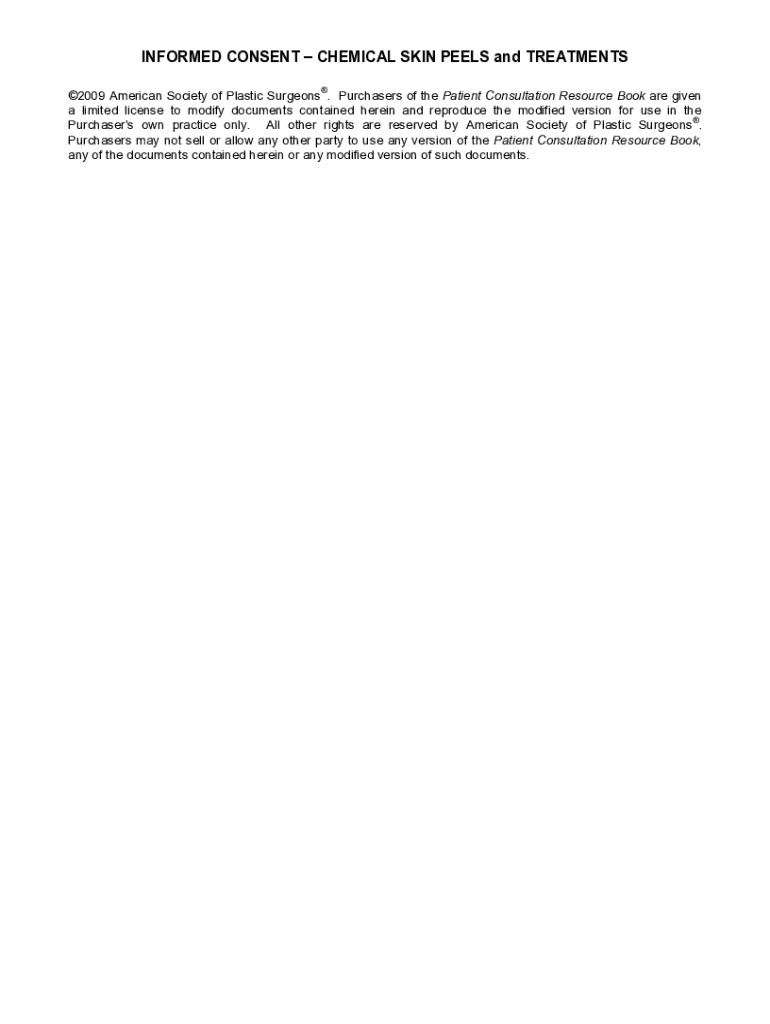 INFORMED CONSENT – CHEMICAL SKIN PEELS and TREATMENTS

©2009 American Society of Plastic Surgeons®. Purchasers of the Patient Consultation Resource Book are given a limited license to modify documents contained herein and reproduce the modified version for use in the Purchaser's own practice only. All other rights are reserved by American Society of Plastic Surgeons®. Purchasers may not sell or allow any other party to use any version of the Patient Consultation Resource Book, any of the documents contained herein or any modified version of such documents.